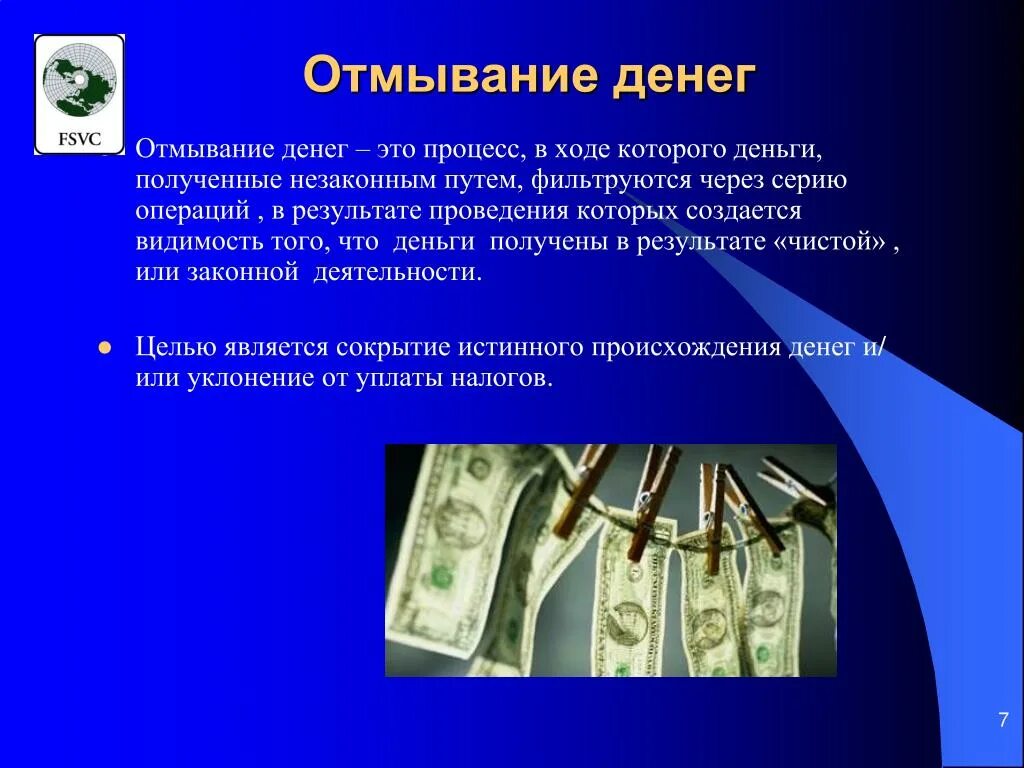 FSVC

Отмывание денег

Отмывание денег – это процесс, в ходе которого деньги, полученные незаконным путем, фильтруются через серию операций , в результате проведения которых создается видимость того, что деньги получены в результате «чистой» , или законной деятельности.

Целью является сокрытие истинного происхождения денег и/ или уклонение от уплаты налогов.

7